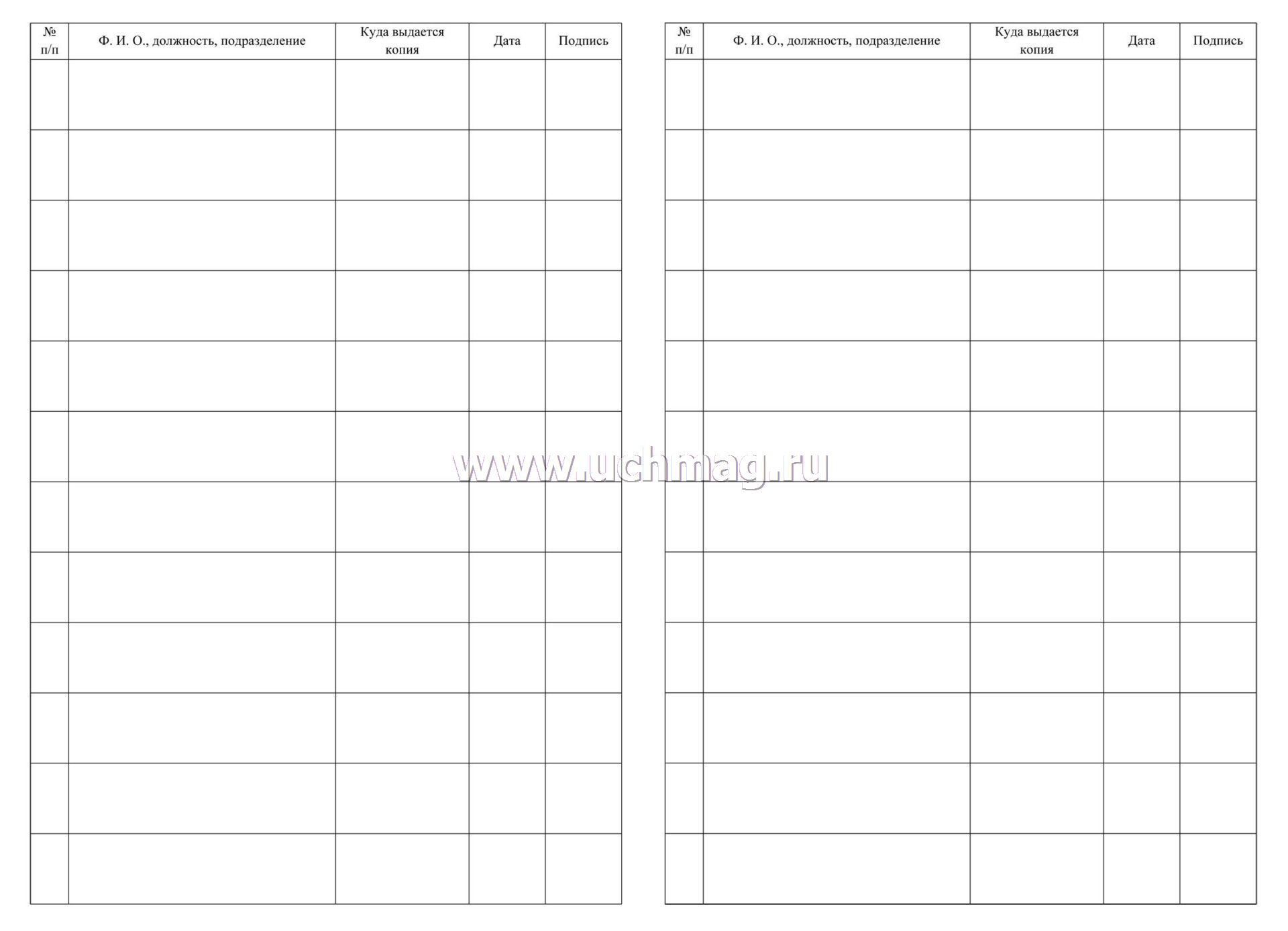 | № п/п | Ф. И. О., должность, подразделение | Куда выдается копия | Дата | Подпись |
|---|---|---|---|---|
| | | | | |
| | | | | |
| | | | | |
| | | | | |
| | | | | |
| | | | | |
| | | | | |
| | | | | |
| | | | | |
| | | | | |
| | | | | |
| | | | | |

www.uchmag.ru

| № п/п | Ф. И. О., должность, подразделение | Куда выдается копия | Дата | Подпись |
|---|---|---|---|---|
| | | | | |
| | | | | |
| | | | | |
| | | | | |
| | | | | |
| | | | | |
| | | | | |
| | | | | |
| | | | | |
| | | | | |
| | | | | |
| | | | | |